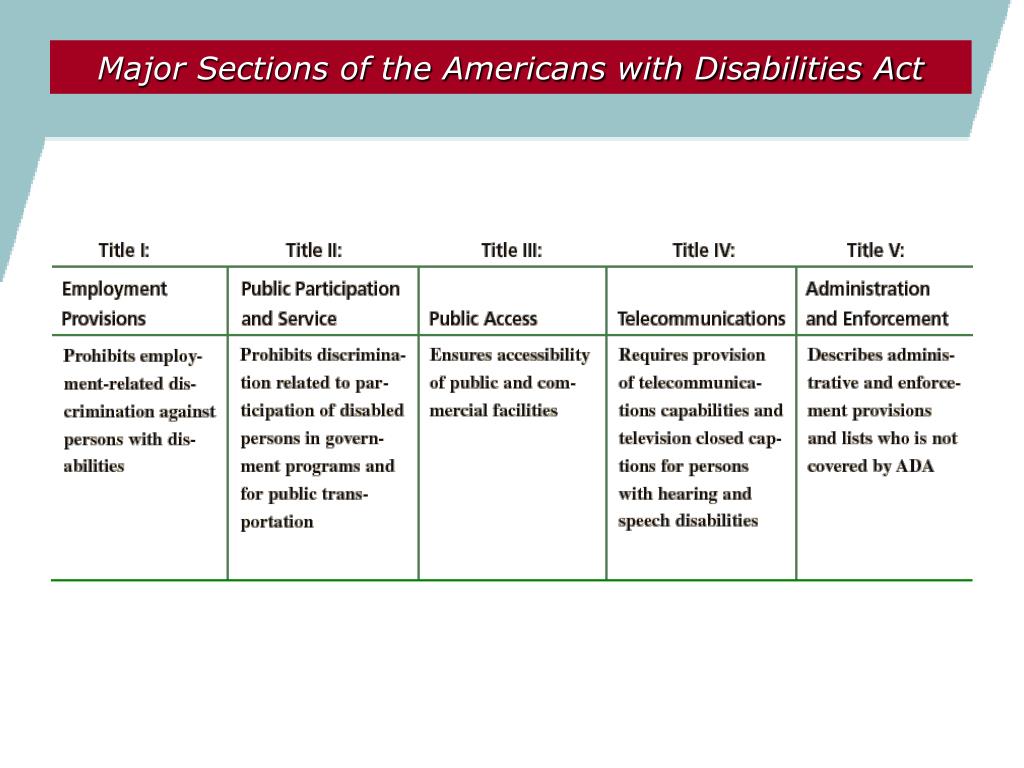 Major Sections of the Americans with Disabilities Act

| Title I: | Title II: | Title III: | Title IV: | Title V: |
|---|---|---|---|---|
| Employment Provisions | Public Participation and Service | Public Access | Telecommunications | Administration and Enforcement |
| Prohibits employment-related discrimination against persons with disabilities | Prohibits discrimination related to participation of disabled persons in government programs and for public transportation | Ensures accessibility of public and commercial facilities | Requires provision of telecommunications capabilities and television closed captions for persons with hearing and speech disabilities | Describes administrative and enforcement provisions and lists who is not covered by ADA |